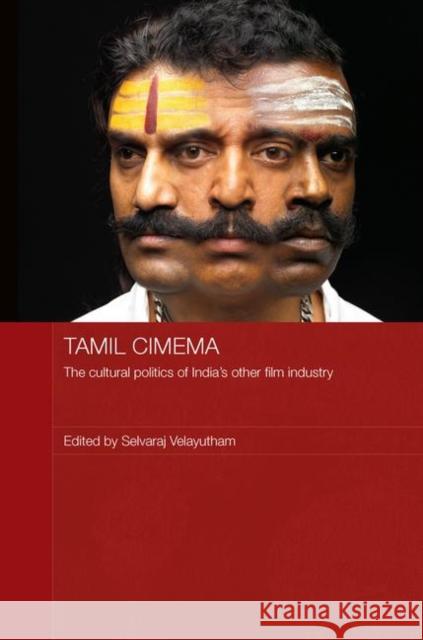 TAMIL CIMEMA

The cultural politics of India's other film industry

Edited by Selvaraj Velayutham

Kraina Książek